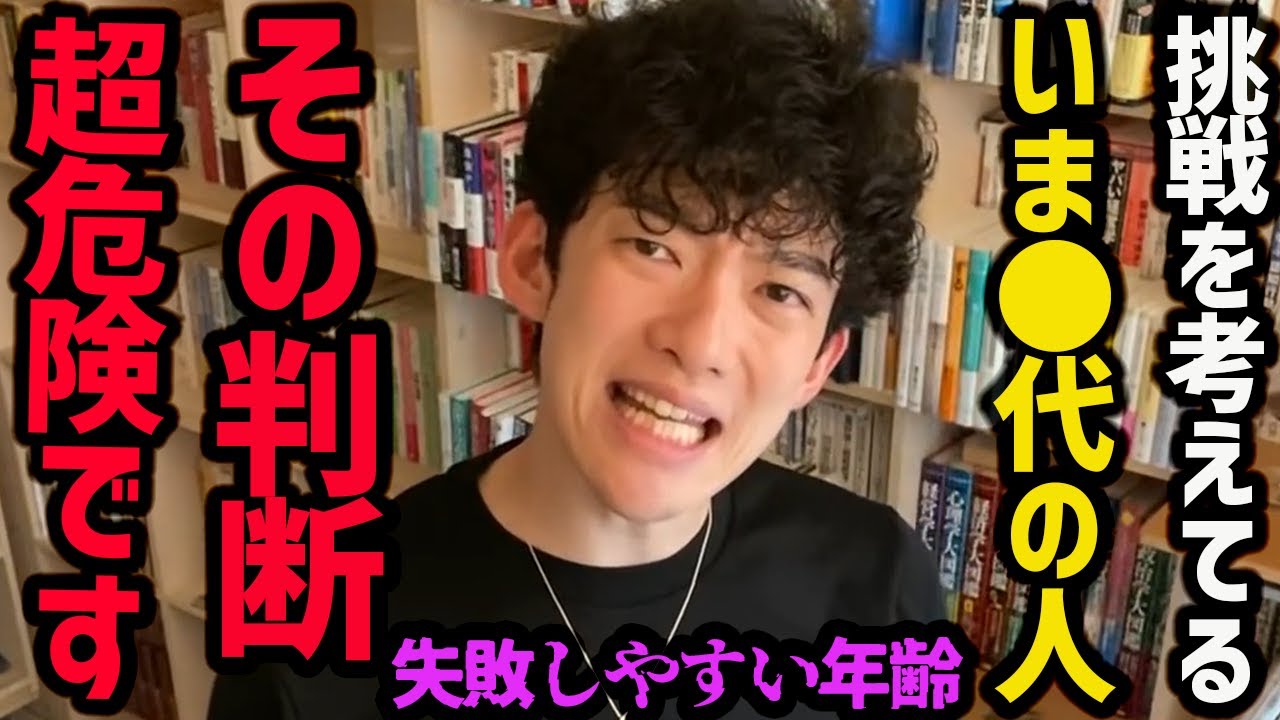 挑戦を考えてる
いま●代の人
その判断
超危険です
失敗しやすい年齢